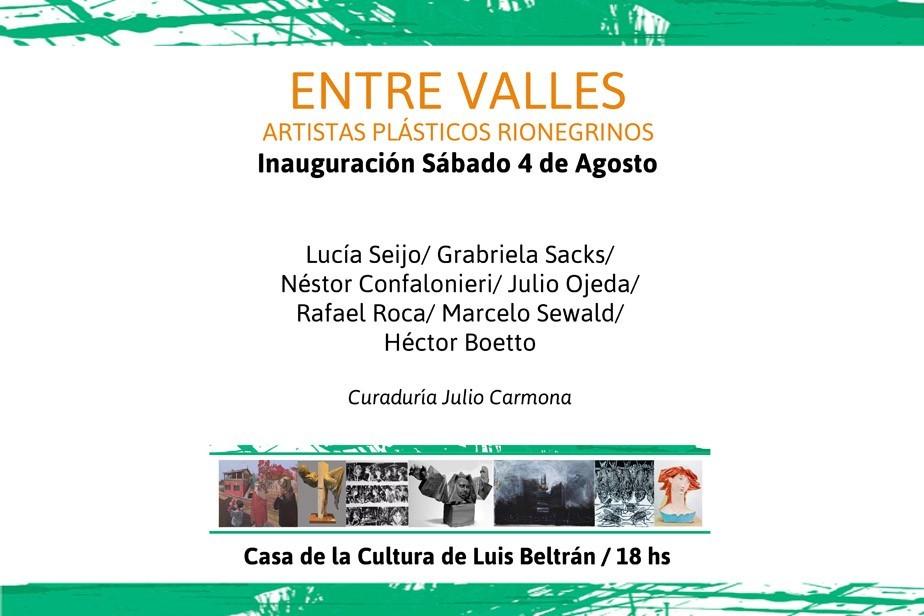 ENTRE VALLES
ARTISTAS PLÁSTICOS RIONEGRINOS
Inauguración Sábado 4 de Agosto

Lucía Seijo/ Grabriela Sacks/
Néstor Confalonieri/ Julio Ojeda/
Rafael Roca/ Marcelo Sewald/
Héctor Boetto

Curaduría Julio Carmona

Casa de la Cultura de Luis Beltrán / 18 hs